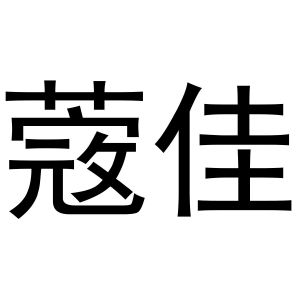 蔻佳